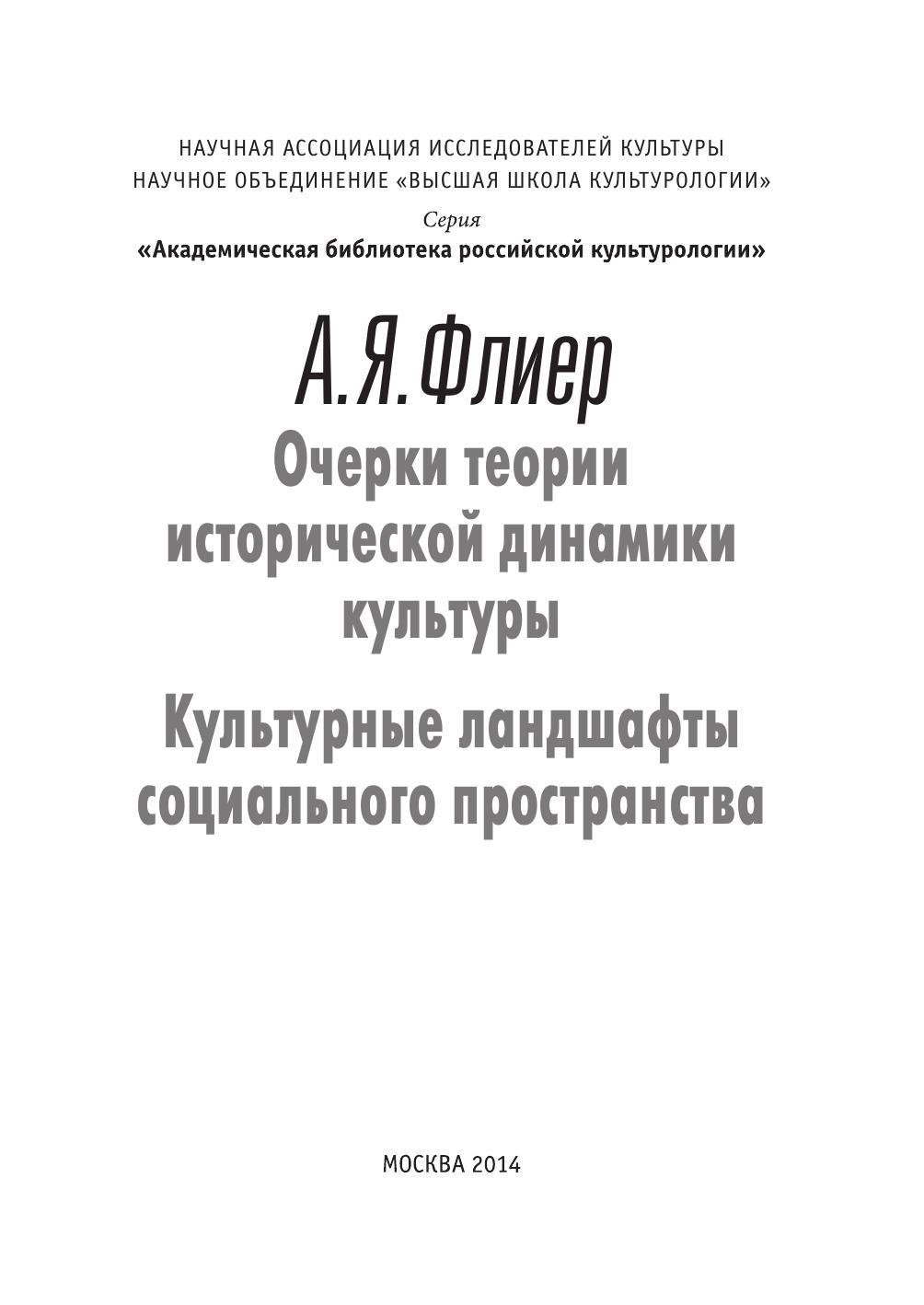 НАУЧНАЯ АССОЦИАЦИЯ ИССЛЕДОВАТЕЛЕЙ КУЛЬТУРЫ
НАУЧНОЕ ОБЪЕДИНЕНИЕ «ВЫСШАЯ ШКОЛА КУЛЬТУРОЛОГИИ»

Серия
«Академическая библиотека российской культурологии»

А. Я. Флиер

Очерки теории исторической динамики культуры

Культурные ландшафты социального пространства

МОСКВА 2014